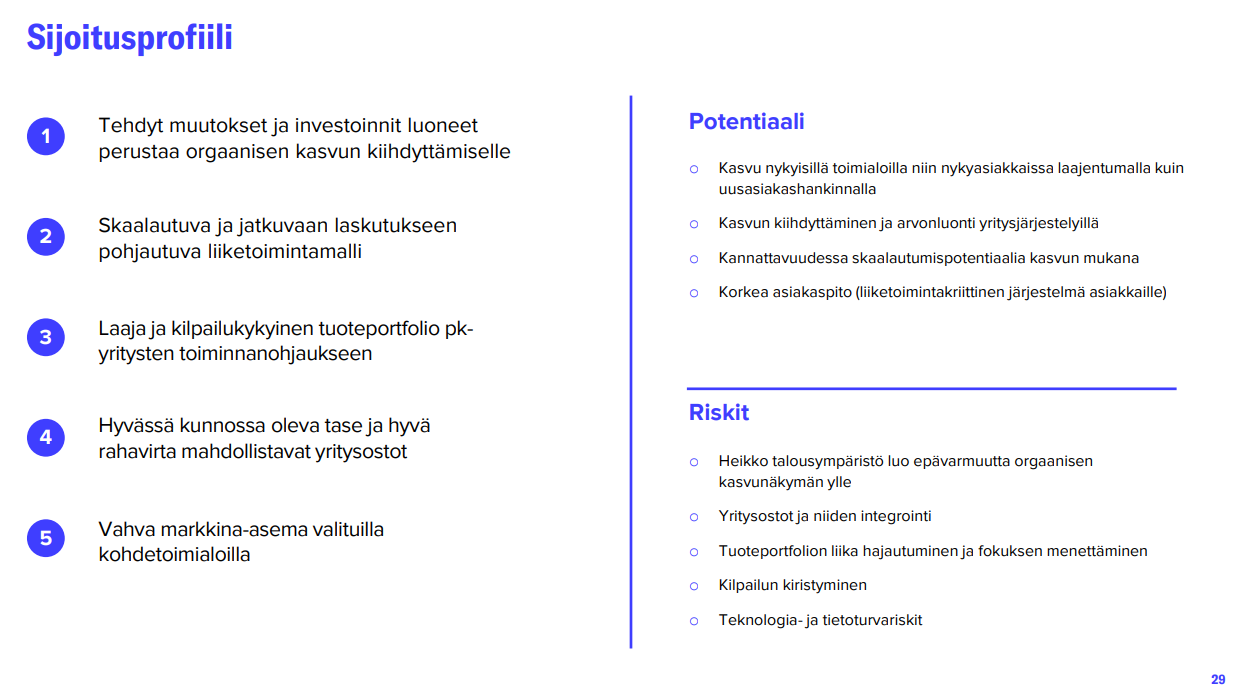 Sijoitusprofiili

1 Tehdyt muutokset ja investoinnit luoneet perustaa orgaanisen kasvun kiihdyttämiselle

2 Skaalautuva ja jatkuvaan laskutukseen pohjautuva liiketoimintamalli

3 Laaja ja kilpailukykyinen tuoteportfolio pk-yritysten toiminnanohjaukseen

4 Hyvässä kunnossa oleva tase ja hyvä rahavirta mahdollistavat yritysostot

5 Vahva markkina-asema valituilla kohdetoimialoilla

Potentiaali

○ Kasvu nykyisillä toimialoilla niin nykyasiakkaissa laajentumalla kuin uusasiakashankinnalla

○ Kasvun kiihdyttäminen ja arvonluonti yritysjärjestelyillä

○ Kannattavuudessa skaalautumispotentiaalia kasvun mukana

○ Korkea asiakaspito (liiketoimintakriittinen järjestelmä asiakkaille)

Riskit

○ Heikko talousympäristö luo epävarmuutta orgaanisen kasvunäkymän ylle

○ Yritysostot ja niiden integrointi

○ Tuoteportfolion liika hajautuminen ja fokuksen menettäminen

○ Kilpailun kiristyminen

○ Teknologia- ja tietoturvariskit

29